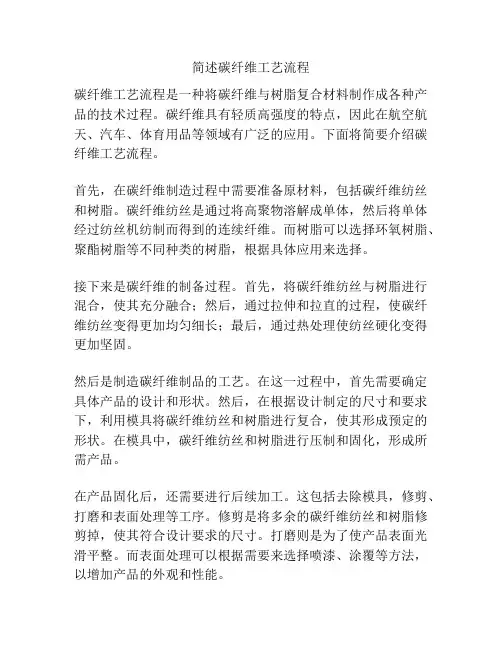 简述碳纤维工艺流程

碳纤维工艺流程是一种将碳纤维与树脂复合材料制作成各种产品的技术过程。碳纤维具有轻质高强度的特点，因此在航空航天、汽车、体育用品等领域有广泛的应用。下面将简要介绍碳纤维工艺流程。

首先，在碳纤维制造过程中需要准备原材料，包括碳纤维纺丝和树脂。碳纤维纺丝是通过将高聚物溶解成单体，然后将单体经过纺丝机纺制而得到的连续纤维。而树脂可以选择环氧树脂、聚酯树脂等不同种类的树脂，根据具体应用来选择。

接下来是碳纤维的制备过程。首先，将碳纤维纺丝与树脂进行混合，使其充分融合；然后，通过拉伸和拉直的过程，使碳纤维纺丝变得更加均匀细长；最后，通过热处理使纺丝硬化变得更加坚固。

然后是制造碳纤维制品的工艺。在这一过程中，首先需要确定具体产品的设计和形状。然后，在根据设计制定的尺寸和要求下，利用模具将碳纤维纺丝和树脂进行复合，使其形成预定的形状。在模具中，碳纤维纺丝和树脂进行压制和固化，形成所需产品。

在产品固化后，还需要进行后续加工。这包括去除模具，修剪、打磨和表面处理等工序。修剪是将多余的碳纤维纺丝和树脂修剪掉，使其符合设计要求的尺寸。打磨则是为了使产品表面光滑平整。而表面处理可以根据需要来选择喷漆、涂覆等方法，以增加产品的外观和性能。